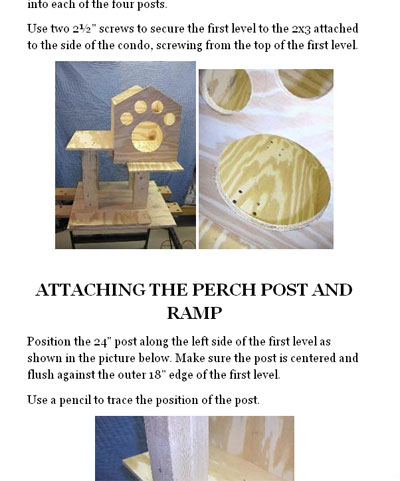 into each of the four posts.

Use two 2½" screws to secure the first level to the 2x3 attached to the side of the condo, screwing from the top of the first level.

ATTACHING THE PERCH POST AND RAMP

Position the 24" post along the left side of the first level as shown in the picture below. Make sure the post is centered and flush against the outer 18" edge of the first level.

Use a pencil to trace the position of the post.